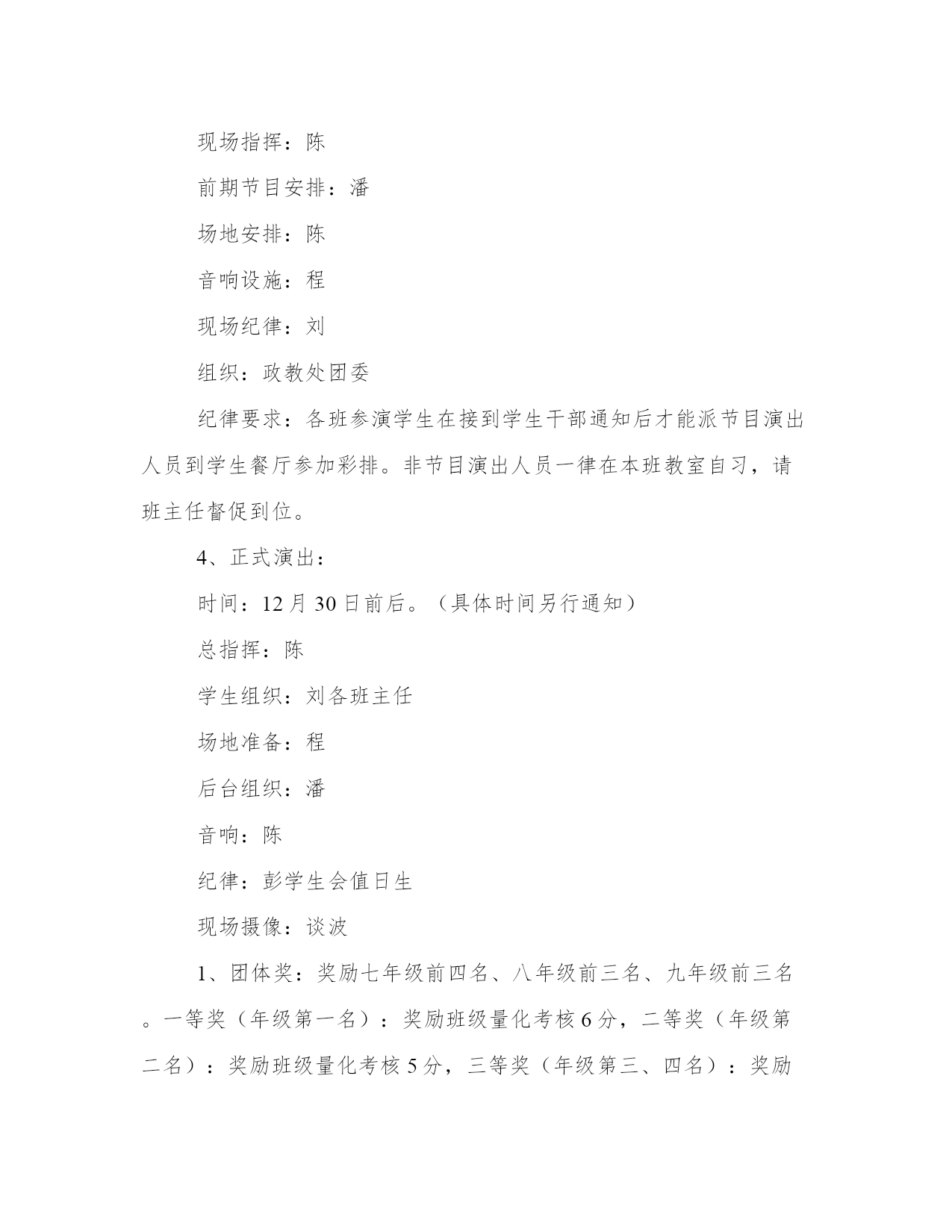 现场指挥：陈

前期节目安排：潘

场地安排：陈

音响设施：程

现场纪律：刘

组织：政教处团委

纪律要求：各班参演学生在接到学生干部通知后才能派节目演出人员到学生餐厅参加彩排。非节目演出人员一律在本班教室自习，请班主任督促到位。

4、正式演出：

时间：12月30日前后。（具体时间另行通知）

总指挥：陈

学生组织：刘各班主任

场地准备：程

后台组织：潘

音响：陈

纪律：彭学生会值日生

现场摄像：谈波

1、团体奖：奖励七年级前四名、八年级前三名、九年级前三名。一等奖（年级第一名）：奖励班级量化考核6分，二等奖（年级第二名）：奖励班级量化考核5分，三等奖（年级第三、四名）：奖励